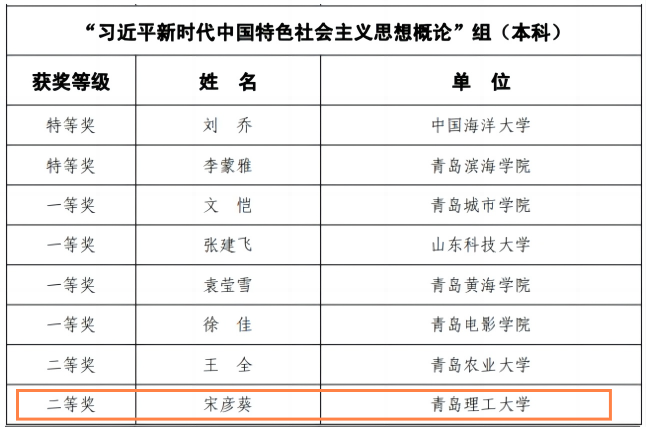 “习近平新时代中国特色社会主义思想概论”组（本科）

| 获奖等级 | 姓　名 | 单　位 |
|---|---|---|
| 特等奖 | 刘　乔 | 中国海洋大学 |
| 特等奖 | 李蒙雅 | 青岛滨海学院 |
| 一等奖 | 文　恺 | 青岛城市学院 |
| 一等奖 | 张建飞 | 山东科技大学 |
| 一等奖 | 袁莹雪 | 青岛黄海学院 |
| 一等奖 | 徐　佳 | 青岛电影学院 |
| 二等奖 | 王　全 | 青岛农业大学 |
| 二等奖 | 宋彦葵 | 青岛理工大学 |